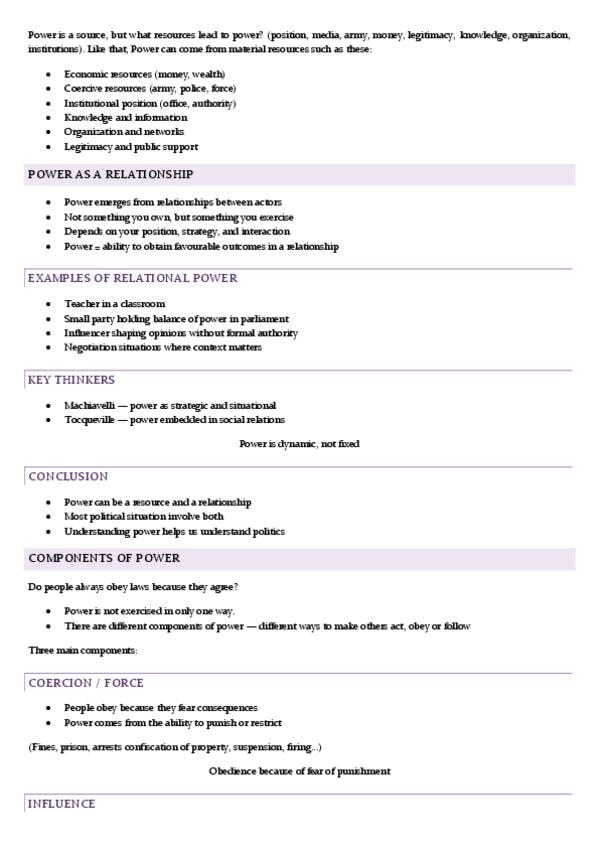 Power is a source, but what resources lead to power? (position, media, army, money, legitimacy, knowledge, organization, institutions). Like that, Power can come from material resources such as these:

- Economic resources (money, wealth)
- Coercive resources (army, police, force)
- Institutional position (office, authority)
- Knowledge and information
- Organization and networks
- Legitimacy and public support

POWER AS A RELATIONSHIP

- Power emerges from relationships between actors
- Not something you own, but something you exercise
- Depends on your position, strategy, and interaction
- Power = ability to obtain favourable outcomes in a relationship

EXAMPLES OF RELATIONAL POWER

- Teacher in a classroom
- Small party holding balance of power in parliament
- Influencer shaping opinions without formal authority
- Negotiation situations where context matters

KEY THINKERS

- Machiavelli — power as strategic and situational
- Tocqueville — power embedded in social relations

Power is dynamic, not fixed

CONCLUSION

- Power can be a resource and a relationship
- Most political situation involve both
- Understanding power helps us understand politics

COMPONENTS OF POWER

Do people always obey laws because they agree?

- Power is not exercised in only one way.
- There are different components of power — different ways to make others act, obey or follow

Three main components:

COERCION / FORCE

- People obey because they fear consequences
- Power comes from the ability to punish or restrict

(Fines, prison, arrests confiscation of property, suspension, firing...)

Obedience because of fear of punishment

INFLUENCE